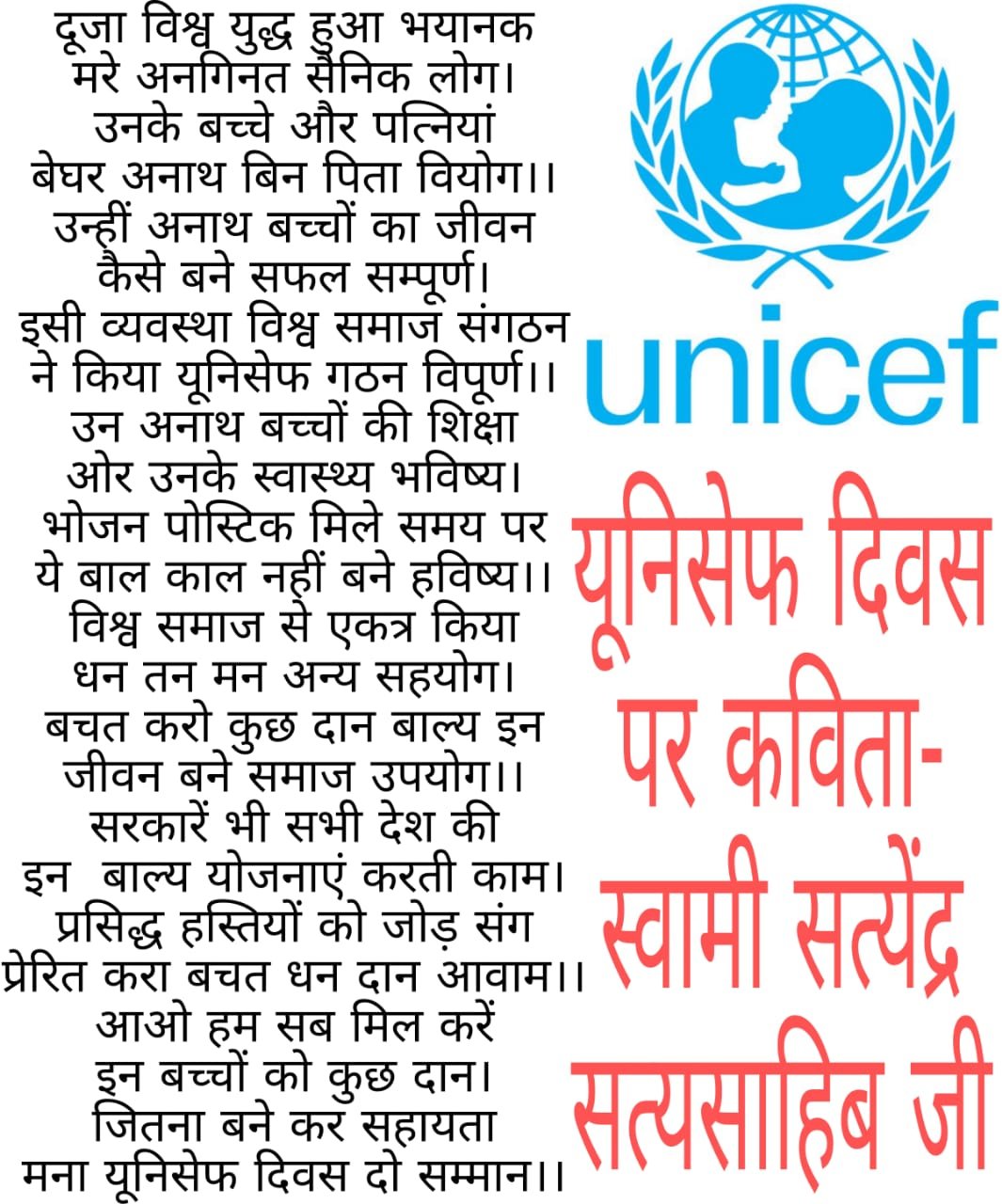 दूजा विश्व युद्ध हुआ भयानक
मरे अनगिनत सैनिक लोग।
उनके बच्चे और पत्नियां
बेघर अनाथ बिन पिता वियोग।।
उन्हीं अनाथ बच्चों का जीवन
कैसे बने सफल सम्पूर्ण।
इसी व्यवस्था विश्व समाज संगठन
ने किया यूनिसेफ गठन विपूर्ण।।
उन अनाथ बच्चों की शिक्षा
ओर उनके स्वास्थ्य भविष्य।
भोजन पोस्टिक मिले समय पर
ये बाल काल नहीं बने हविष्य।।
विश्व समाज से एकत्र किया
धन तन मन अन्य सहयोग।
बचत करो कुछ दान बाल्य इन
जीवन बने समाज उपयोग।।
सरकारें भी सभी देश की
इन बाल्य योजनाएं करती काम।
प्रसिद्ध हस्तियों को जोड़ संग
प्रेरित करा बचत धन दान आवाम।।
आओ हम सब मिल करें
इन बच्चों को कुछ दान।
जितना बने कर सहायता
मना यूनिसेफ दिवस दो सम्मान।।

unicef

यूनिसेफ दिवस पर कविता- स्वामी सत्येंद्र सत्यसाहिब जी